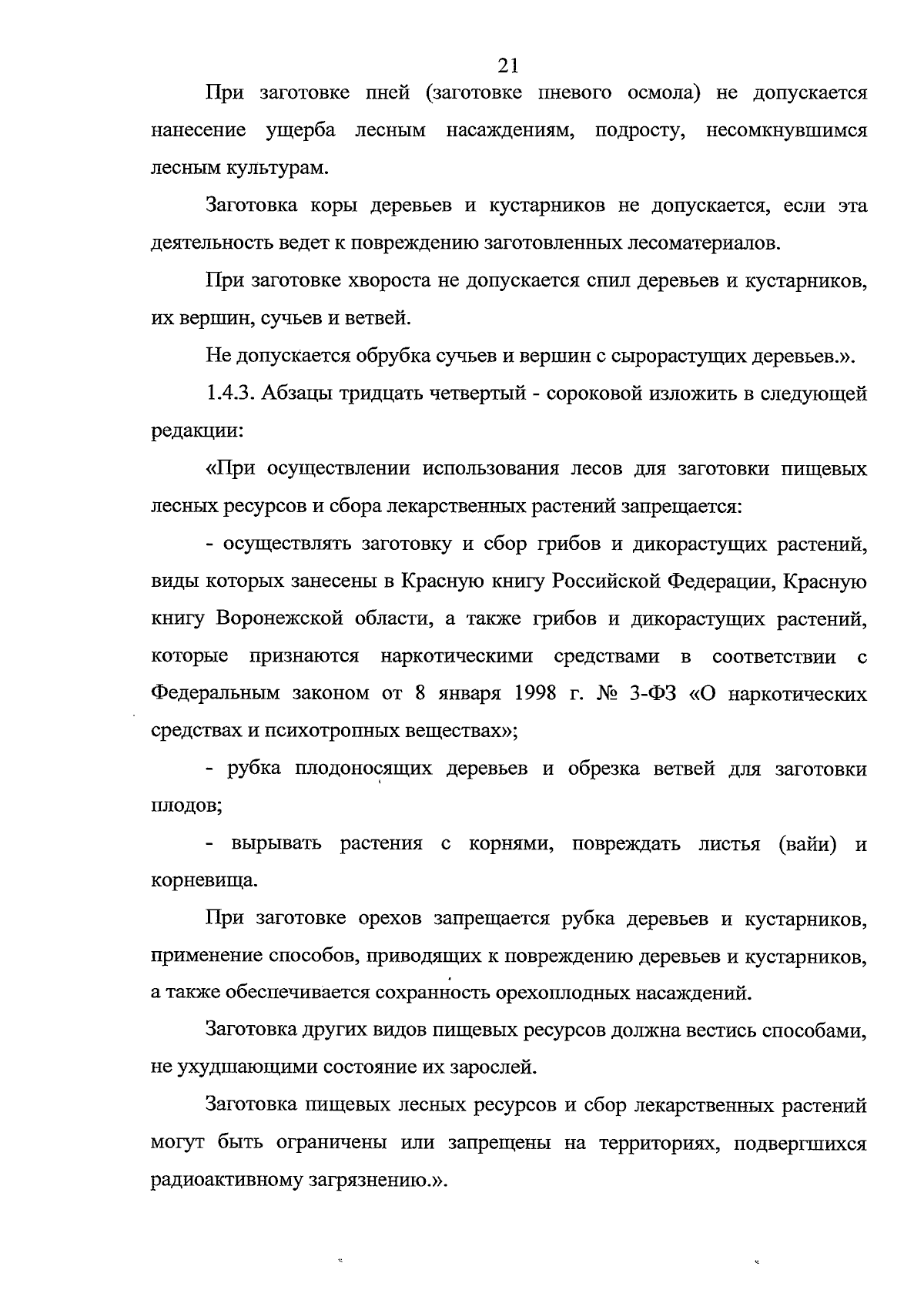 21

При заготовке пней (заготовке пневого осмола) не допускается нанесение ущерба лесным насаждениям, подросту, несомкнувшимся лесным культурам.

Заготовка коры деревьев и кустарников не допускается, если эта деятельность ведет к повреждению заготовленных лесоматериалов.

При заготовке хвороста не допускается спил деревьев и кустарников, их вершин, сучьев и ветвей.

Не допускается обрубка сучьев и вершин с сырорастущих деревьев.».

1.4.3. Абзацы тридцать четвертый - сороковой изложить в следующей редакции:

«При осуществлении использования лесов для заготовки пищевых лесных ресурсов и сбора лекарственных растений запрещается:

- осуществлять заготовку и сбор грибов и дикорастущих растений, виды которых занесены в Красную книгу Российской Федерации, Красную книгу Воронежской области, а также грибов и дикорастущих растений, которые признаются наркотическими средствами в соответствии с Федеральным законом от 8 января 1998 г. № 3-ФЗ «О наркотических средствах и психотропных веществах»;

- рубка плодоносящих деревьев и обрезка ветвей для заготовки плодов;

- вырывать растения с корнями, повреждать листья (вайи) и корневища.

При заготовке орехов запрещается рубка деревьев и кустарников, применение способов, приводящих к повреждению деревьев и кустарников, а также обеспечивается сохранность орехоплодных насаждений.

Заготовка других видов пищевых ресурсов должна вестись способами, не ухудшающими состояние их зарослей.

Заготовка пищевых лесных ресурсов и сбор лекарственных растений могут быть ограничены или запрещены на территориях, подвергшихся радиоактивному загрязнению.».